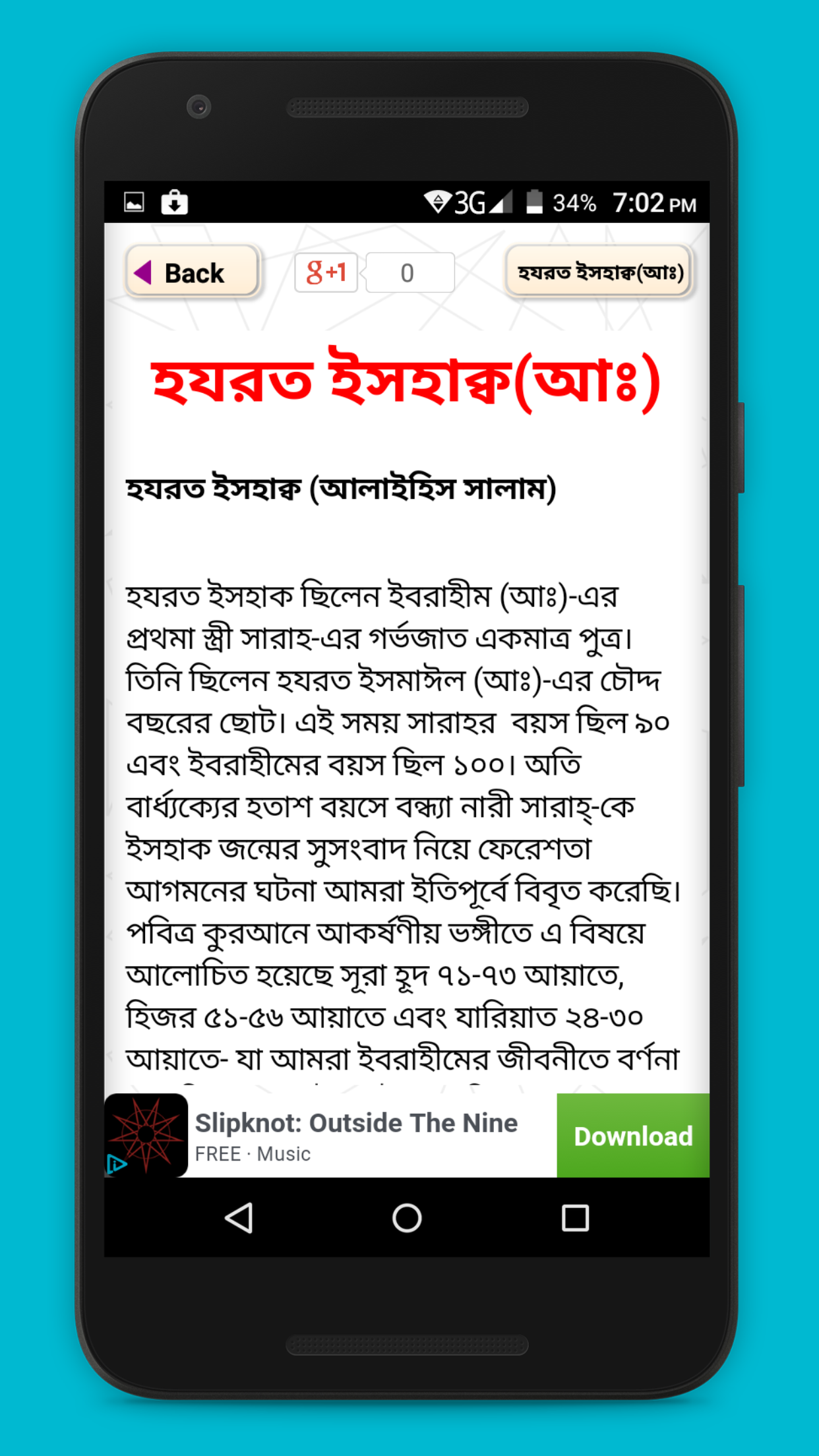 3G 34% 7:02 PM

Back

g+1 0

হযরত ইসহাক্ব(আঃ)

হযরত ইসহাক্ব(আঃ)

হযরত ইসহাক্ব (আলাইহিস সালাম)

হযরত ইসহাক ছিলেন ইবরাহীম (আঃ)-এর প্রথমা স্ত্রী সারাহ-এর গর্ভজাত একমাত্র পুত্র। তিনি ছিলেন হযরত ইসমাঈল (আঃ)-এর চৌদ্দ বছরের ছোট। এই সময় সারাহর বয়স ছিল ৯০ এবং ইবরাহীমের বয়স ছিল ১০০। অতি বার্ধ্যক্যের হতাশ বয়সে বন্ধ্যা নারী সারাহ্-কে ইসহাক জন্মের সুসংবাদ নিয়ে ফেরেশতা আগমনের ঘটনা আমরা ইতিপূর্বে বিবৃত করেছি। পবিত্র কুরআনে আকর্ষণীয় ভঙ্গীতে এ বিষয়ে আলোচিত হয়েছে সূরা হূদ ৭১-৭৩ আয়াতে, হিজর ৫১-৫৬ আয়াতে এবং যারিয়াত ২৪-৩০ আয়াতে- যা আমরা ইবরাহীমের জীবনীতে বর্ণনা

Slipknot: Outside The Nine
FREE · Music
Download